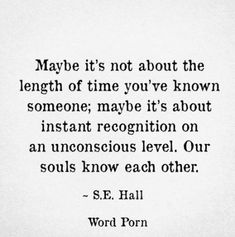 Maybe it's not about the length of time you've known someone; maybe it's about instant recognition on an unconscious level. Our souls know each other.

~ S.E. Hall

Word Porn